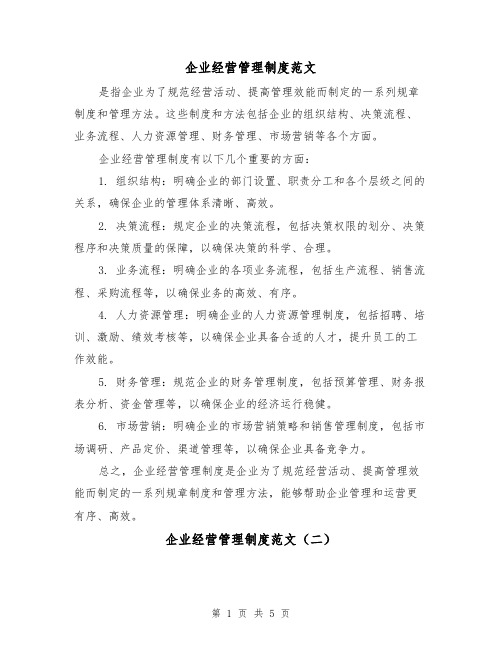 企业经营管理制度范文

是指企业为了规范经营活动、提高管理效能而制定的一系列规章制度和管理方法。这些制度和方法包括企业的组织结构、决策流程、业务流程、人力资源管理、财务管理、市场营销等各个方面。

企业经营管理制度有以下几个重要的方面：

1. 组织结构：明确企业的部门设置、职责分工和各个层级之间的关系，确保企业的管理体系清晰、高效。

2. 决策流程：规定企业的决策流程，包括决策权限的划分、决策程序和决策质量的保障，以确保决策的科学、合理。

3. 业务流程：明确企业的各项业务流程，包括生产流程、销售流程、采购流程等，以确保业务的高效、有序。

4. 人力资源管理：明确企业的人力资源管理制度，包括招聘、培训、激励、绩效考核等，以确保企业具备合适的人才，提升员工的工作效能。

5. 财务管理：规范企业的财务管理制度，包括预算管理、财务报表分析、资金管理等，以确保企业的经济运行稳健。

6. 市场营销：明确企业的市场营销策略和销售管理制度，包括市场调研、产品定价、渠道管理等，以确保企业具备竞争力。

总之，企业经营管理制度是企业为了规范经营活动、提高管理效能而制定的一系列规章制度和管理方法，能够帮助企业管理和运营更有序、高效。

企业经营管理制度范文（二）

第 1 页 共 5 页